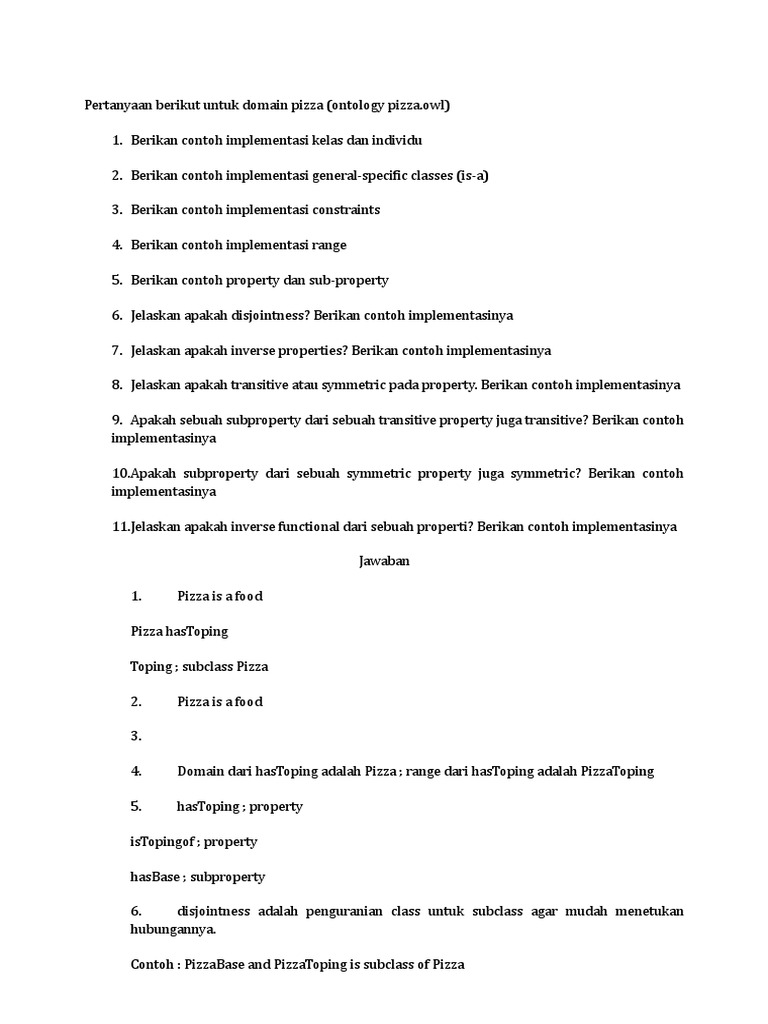 Pertanyaan berikut untuk domain pizza (ontology pizza.owl)

1. Berikan contoh implementasi kelas dan individu

2. Berikan contoh implementasi general-specific classes (is-a)

3. Berikan contoh implementasi constraints

4. Berikan contoh implementasi range

5. Berikan contoh property dan sub-property

6. Jelaskan apakah disjointness? Berikan contoh implementasinya

7. Jelaskan apakah inverse properties? Berikan contoh implementasinya

8. Jelaskan apakah transitive atau symmetric pada property. Berikan contoh implementasinya

9. Apakah sebuah subproperty dari sebuah transitive property juga transitive? Berikan contoh implementasinya

10.Apakah subproperty dari sebuah symmetric property juga symmetric? Berikan contoh implementasinya

11.Jelaskan apakah inverse functional dari sebuah properti? Berikan contoh implementasinya

Jawaban

1. Pizza is a food

Pizza hasToping

Toping ; subclass Pizza

2. Pizza is a food

3.

4. Domain dari hasToping adalah Pizza ; range dari hasToping adalah PizzaToping

5. hasToping ; property

isTopingof ; property

hasBase ; subproperty

6. disjointness adalah penguranian class untuk subclass agar mudah menetukan hubungannya.

Contoh : PizzaBase and PizzaToping is subclass of Pizza